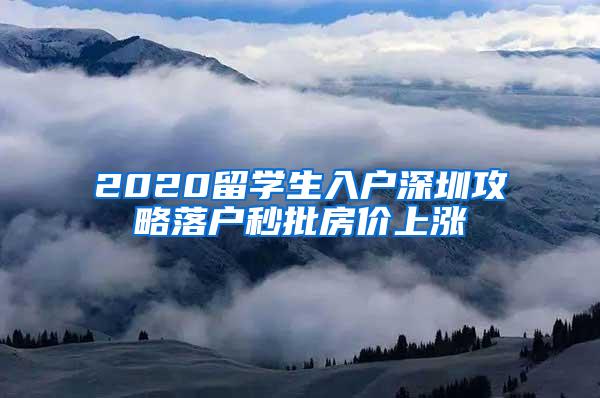 2020留学生入户深圳攻略落户秒批房价上涨